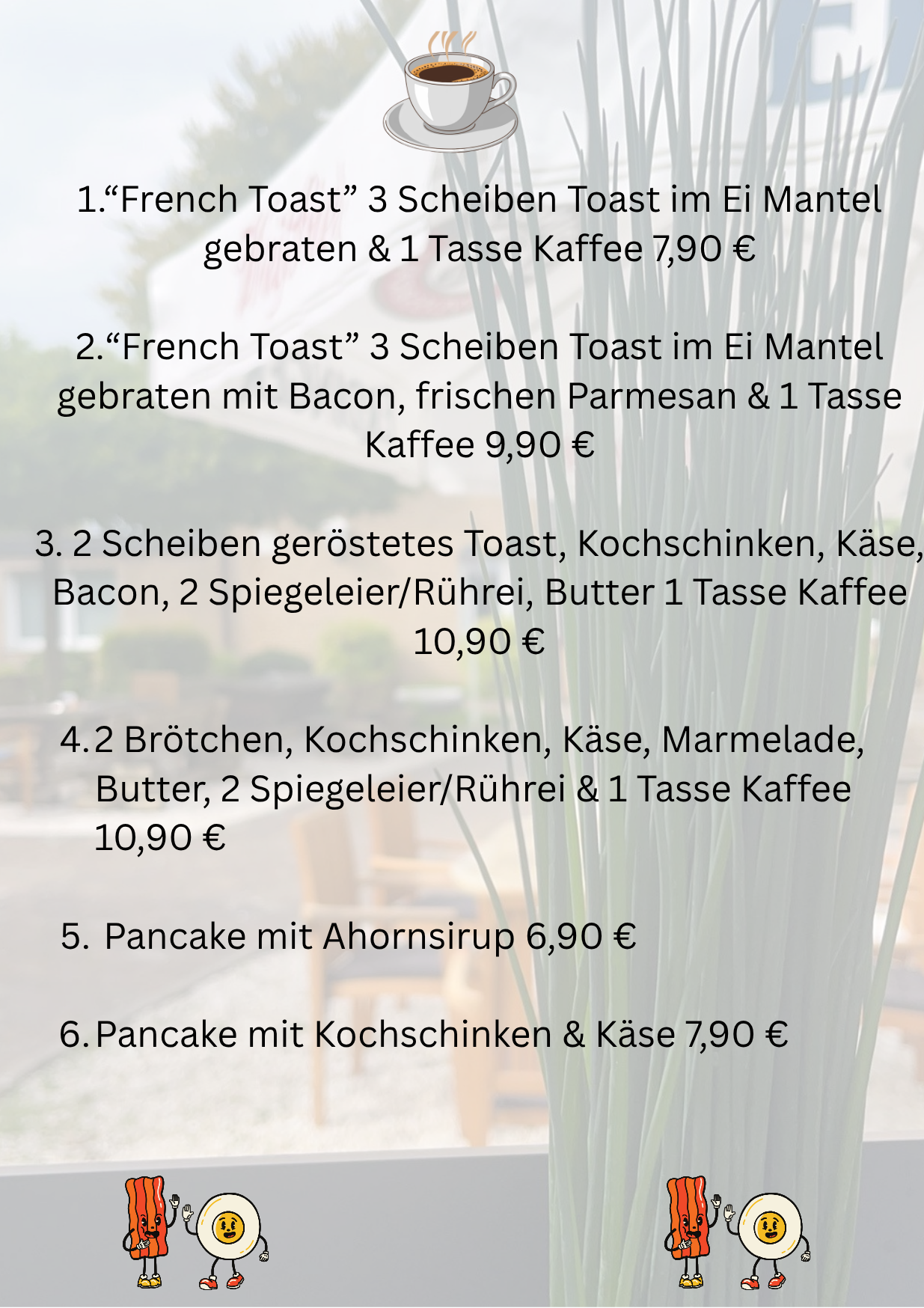 1."French Toast" 3 Scheiben Toast im Ei Mantel gebraten & 1 Tasse Kaffee 7,90 €

2."French Toast" 3 Scheiben Toast im Ei Mantel gebraten mit Bacon, frischen Parmesan & 1 Tasse Kaffee 9,90 €

3. 2 Scheiben geröstetes Toast, Kochschinken, Käse, Bacon, 2 Spiegeleier/Rührei, Butter 1 Tasse Kaffee 10,90 €

4. 2 Brötchen, Kochschinken, Käse, Marmelade, Butter, 2 Spiegeleier/Rührei & 1 Tasse Kaffee 10,90 €

5. Pancake mit Ahornsirup 6,90 €

6. Pancake mit Kochschinken & Käse 7,90 €